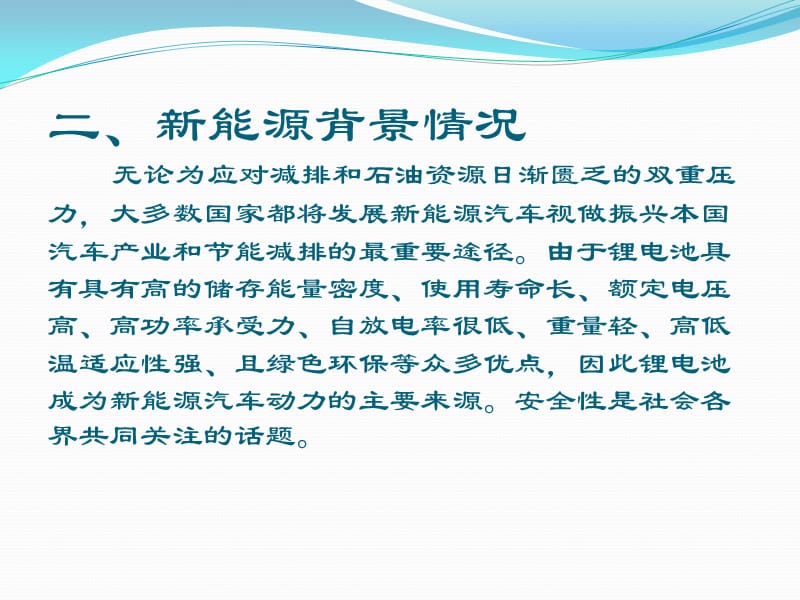 二、新能源背景情况

无论为应对减排和石油资源日渐匮乏的双重压力，大多数国家都将发展新能源汽车视做振兴本国汽车产业和节能减排的最重要途径。由于锂电池具有具有高的储存能量密度、使用寿命长、额定电压高、高功率承受力、自放电率很低、重量轻、高低温适应性强、且绿色环保等众多优点，因此锂电池成为新能源汽车动力的主要来源。安全性是社会各界共同关注的话题。